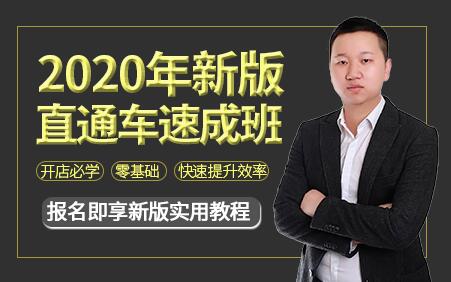 2020年新版
直通车速成班

开店必学 零基础 快速提升效率

报名即享新版实用教程